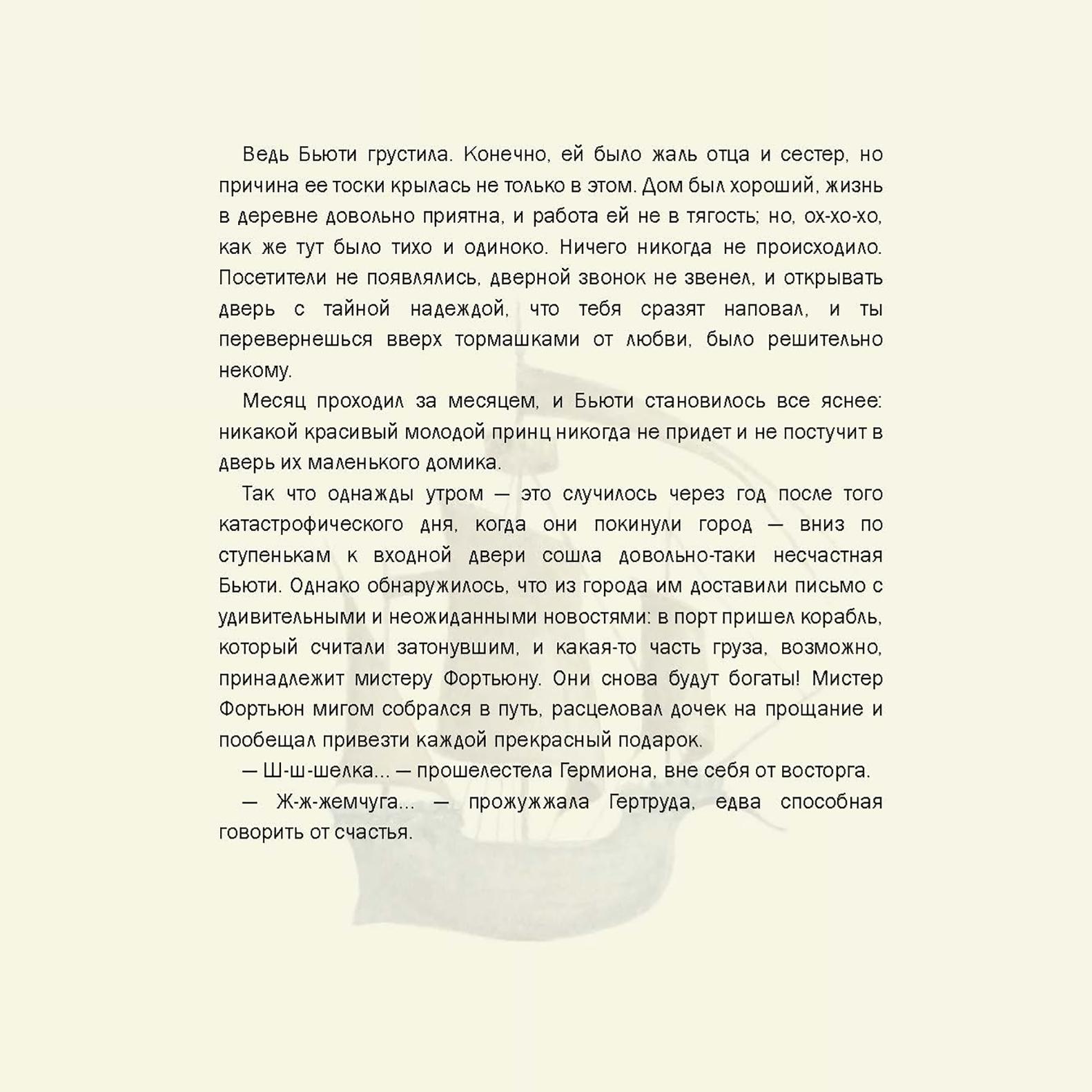 Ведь Бьюти грустила. Конечно, ей было жаль отца и сестер, но причина ее тоски крылась не только в этом. Дом был хороший, жизнь в деревне довольно приятна, и работа ей не в тягость; но, ох-хо-хо, как же тут было тихо и одиноко. Ничего никогда не происходило. Посетители не появлялись, дверной звонок не звенел, и открывать дверь с тайной надеждой, что тебя сразят наповал, и ты перевернешься вверх тормашками от любви, было решительно некому.

Месяц проходил за месяцем, и Бьюти становилось все яснее: никакой красивый молодой принц никогда не придет и не постучит в дверь их маленького домика.

Так что однажды утром — это случилось через год после того катастрофического дня, когда они покинули город — вниз по ступенькам к входной двери сошла довольно-таки несчастная Бьюти. Однако обнаружилось, что из города им доставили письмо с удивительными и неожиданными новостями: в порт пришел корабль, который считали затонувшим, и какая-то часть груза, возможно, принадлежит мистеру Фортьюну. Они снова будут богаты! Мистер Фортьюн мигом собрался в путь, расцеловал дочек на прощание и пообещал привезти каждой прекрасный подарок.

— Ш-ш-шелка... — прошелестела Гермиона, вне себя от восторга.

— Ж-ж-жемчуга... — прожужжала Гертруда, едва способная говорить от счастья.